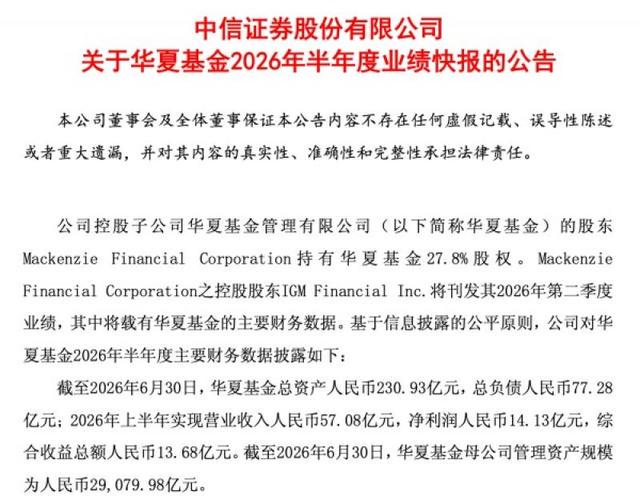 中信证券股份有限公司
关于华夏基金2026年半年度业绩快报的公告

本公司董事会及全体董事保证本公告内容不存在任何虚假记载、误导性陈述或者重大遗漏，并对其内容的真实性、准确性和完整性承担法律责任。

公司控股子公司华夏基金管理有限公司（以下简称华夏基金）的股东Mackenzie Financial Corporation持有华夏基金27.8%股权。Mackenzie Financial Corporation之控股股东IGM Financial Inc.将刊发其2026年第二季度业绩，其中将载有华夏基金的主要财务数据。基于信息披露的公平原则，公司对华夏基金2026年半年度主要财务数据披露如下：

截至2026年6月30日，华夏基金总资产人民币230.93亿元，总负债人民币77.28亿元；2026年上半年实现营业收入人民币57.08亿元，净利润人民币14.13亿元，综合收益总额人民币13.68亿元。截至2026年6月30日，华夏基金母公司管理资产规模为人民币29,079.98亿元。